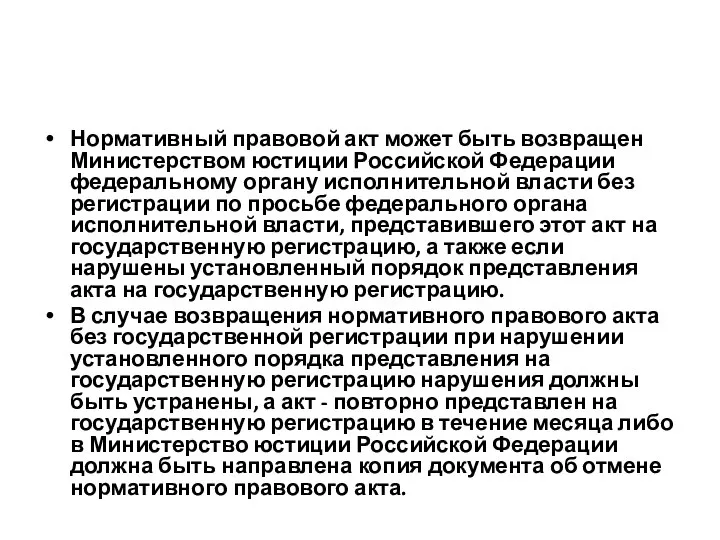 • Нормативный правовой акт может быть возвращен Министерством юстиции Российской Федерации федеральному органу исполнительной власти без регистрации по просьбе федерального органа исполнительной власти, представившего этот акт на государственную регистрацию, а также если нарушены установленный порядок представления акта на государственную регистрацию.

• В случае возвращения нормативного правового акта без государственной регистрации при нарушении установленного порядка представления на государственную регистрацию нарушения должны быть устранены, а акт - повторно представлен на государственную регистрацию в течение месяца либо в Министерство юстиции Российской Федерации должна быть направлена копия документа об отмене нормативного правового акта.